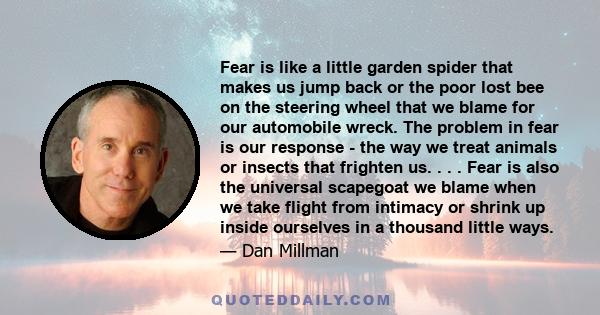 Fear is like a little garden spider that makes us jump back or the poor lost bee on the steering wheel that we blame for our automobile wreck. The problem in fear is our response - the way we treat animals or insects that frighten us. . . . Fear is also the universal scapegoat we blame when we take flight from intimacy or shrink up inside ourselves in a thousand little ways.

— Dan Millman

QUOTEDDAILY.COM